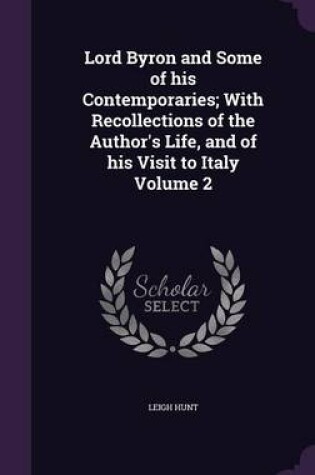 Lord Byron and Some of his Contemporaries; With Recollections of the Author's Life, and of his Visit to Italy Volume 2

Scholar SELECT

LEIGH HUNT